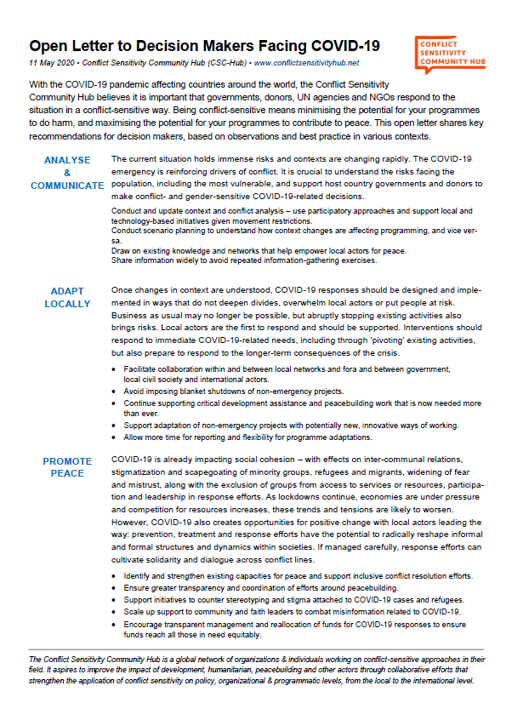 Open Letter to Decision Makers Facing COVID-19

11 May 2020 • Conflict Sensitivity Community Hub (CSC-Hub) • www.conflictsensitivityhub.net

CONFLICT SENSITIVITY COMMUNITY HUB

With the COVID-19 pandemic affecting countries around the world, the Conflict Sensitivity Community Hub believes it is important that governments, donors, UN agencies and NGOs respond to the situation in a conflict-sensitive way. Being conflict-sensitive means minimising the potential for your programmes to do harm, and maximising the potential for your programmes to contribute to peace. This open letter shares key recommendations for decision makers, based on observations and best practice in various contexts.

ANALYSE & COMMUNICATE

The current situation holds immense risks and contexts are changing rapidly. The COVID-19 emergency is reinforcing drivers of conflict. It is crucial to understand the risks facing the population, including the most vulnerable, and support host country governments and donors to make conflict- and gender-sensitive COVID-19-related decisions.

Conduct and update context and conflict analysis – use participatory approaches and support local and technology-based initiatives given movement restrictions.
Conduct scenario planning to understand how context changes are affecting programming, and vice versa.
Draw on existing knowledge and networks that help empower local actors for peace.
Share information widely to avoid repeated information-gathering exercises.

ADAPT LOCALLY

Once changes in context are understood, COVID-19 responses should be designed and implemented in ways that do not deepen divides, overwhelm local actors or put people at risk. Business as usual may no longer be possible, but abruptly stopping existing activities also brings risks. Local actors are the first to respond and should be supported. Interventions should respond to immediate COVID-19-related needs, including through 'pivoting' existing activities, but also prepare to respond to the longer-term consequences of the crisis.

• Facilitate collaboration within and between local networks and fora and between government, local civil society and international actors.
• Avoid imposing blanket shutdowns of non-emergency projects.
• Continue supporting critical development assistance and peacebuilding work that is now needed more than ever.
• Support adaptation of non-emergency projects with potentially new, innovative ways of working.
• Allow more time for reporting and flexibility for programme adaptations.

PROMOTE PEACE

COVID-19 is already impacting social cohesion – with effects on inter-communal relations, stigmatization and scapegoating of minority groups, refugees and migrants, widening of fear and mistrust, along with the exclusion of groups from access to services or resources, participation and leadership in response efforts. As lockdowns continue, economies are under pressure and competition for resources increases, these trends and tensions are likely to worsen. However, COVID-19 also creates opportunities for positive change with local actors leading the way: prevention, treatment and response efforts have the potential to radically reshape informal and formal structures and dynamics within societies. If managed carefully, response efforts can cultivate solidarity and dialogue across conflict lines.

• Identify and strengthen existing capacities for peace and support inclusive conflict resolution efforts.
• Ensure greater transparency and coordination of efforts around peacebuilding.
• Support initiatives to counter stereotyping and stigma attached to COVID-19 cases and refugees.
• Scale up support to community and faith leaders to combat misinformation related to COVID-19.
• Encourage transparent management and reallocation of funds for COVID-19 responses to ensure funds reach all those in need equitably.

The Conflict Sensitivity Community Hub is a global network of organizations & individuals working on conflict-sensitive approaches in their field. It aspires to improve the impact of development, humanitarian, peacebuilding and other actors through collaborative efforts that strengthen the application of conflict sensitivity on policy, organizational & programmatic levels, from the local to the international level.